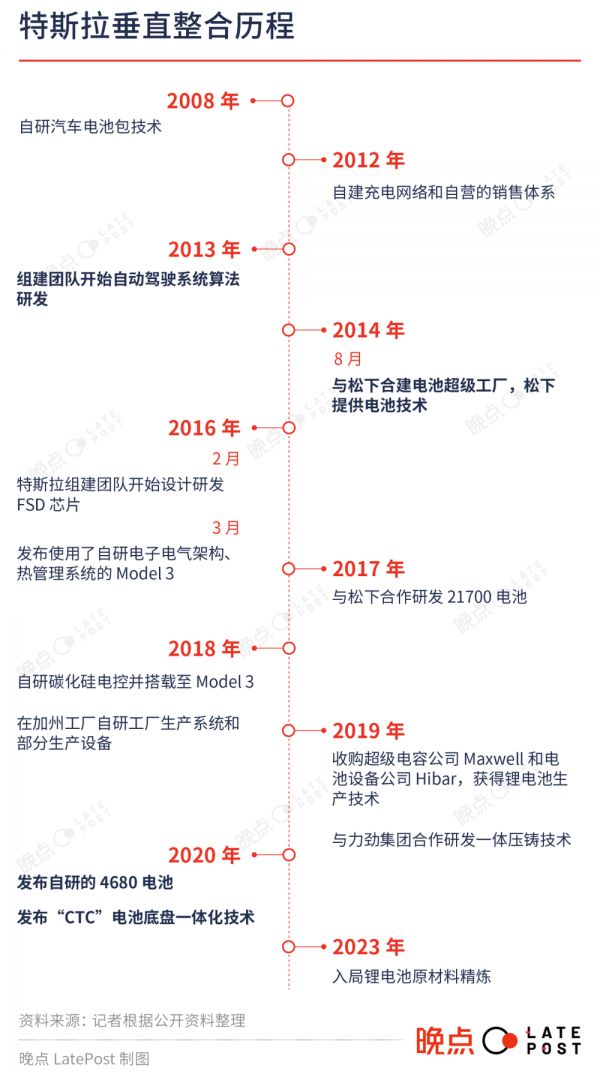 特斯拉垂直整合历程

2008 年
自研汽车电池包技术

2012 年
自建充电网络和自营的销售体系

2013 年
组建团队开始自动驾驶系统算法研发

2014 年
8 月
与松下合建电池超级工厂，松下提供电池技术

2016 年
2 月
特斯拉组建团队开始设计研发 FSD 芯片
3 月
发布使用了自研电子电气架构、热管理系统的 Model 3

2017 年
与松下合作研发 21700 电池

2018 年
自研碳化硅电控并搭载至 Model 3
在加州工厂自研工厂生产系统和部分生产设备

2019 年
收购超级电容公司 Maxwell 和电池设备公司 Hibar，获得锂电池生产技术
与力劲集团合作研发一体压铸技术

2020 年
发布自研的 4680 电池
发布“CTC”电池底盘一体化技术

2023 年
入局锂电池原材料精炼

资料来源：记者根据公开资料整理
晚点 LatePost 制图
晚点 LATE POST